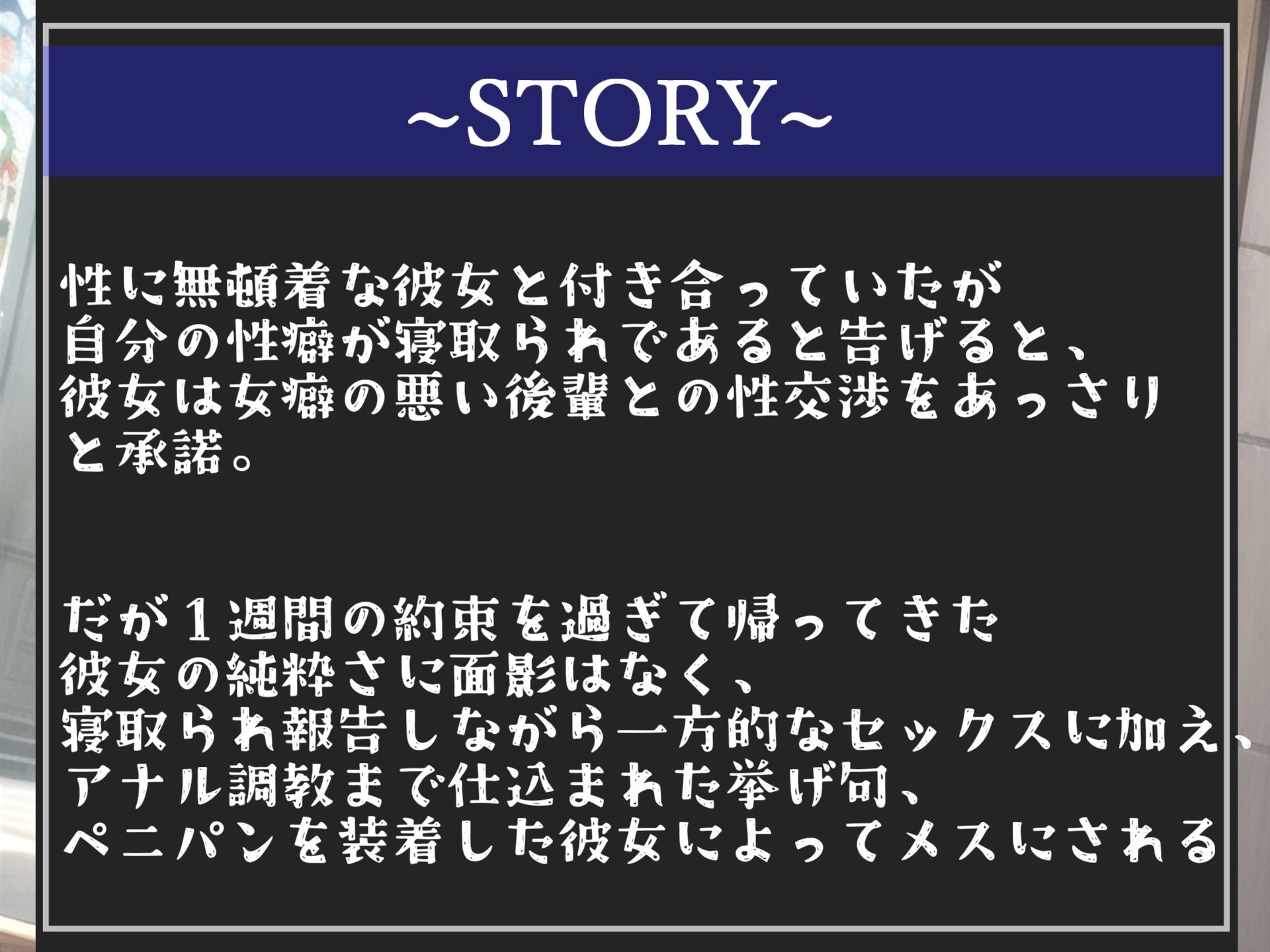 ~STORY~

性に無頓着な彼女と付き合っていたが
自分の性癖が寝取られであると告げると、
彼女は女癖の悪い後輩との性交渉をあっさりと承諾。

だが１週間の約束を過ぎて帰ってきた
彼女の純粋さに面影はなく、
寝取られ報告しながら一方的なセックスに加え、
アナル調教まで仕込まれた挙げ句、
ペニパンを装着した彼女によってメスにされる